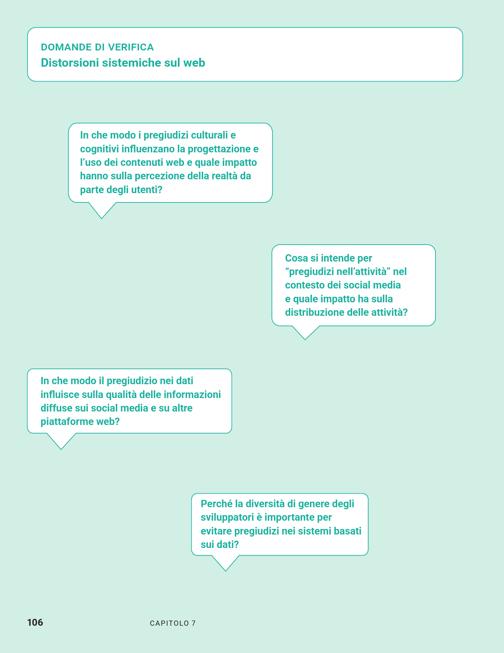 DOMANDE DI VERIFICA
Distorsioni sistemiche sul web

In che modo i pregiudizi culturali e cognitivi influenzano la progettazione e l'uso dei contenuti web e quale impatto hanno sulla percezione della realtà da parte degli utenti?

Cosa si intende per "pregiudizi nell'attività" nel contesto dei social media e quale impatto ha sulla distribuzione delle attività?

In che modo il pregiudizio nei dati influisce sulla qualità delle informazioni diffuse sui social media e su altre piattaforme web?

Perché la diversità di genere degli sviluppatori è importante per evitare pregiudizi nei sistemi basati sui dati?

106 CAPITOLO 7